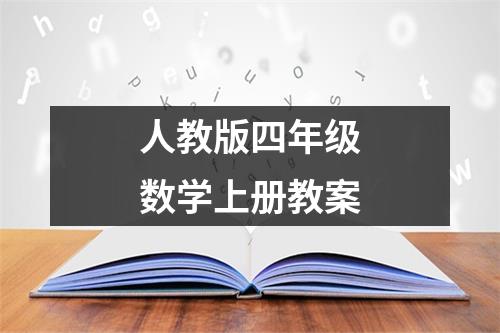 人教版四年级
数学上册教案